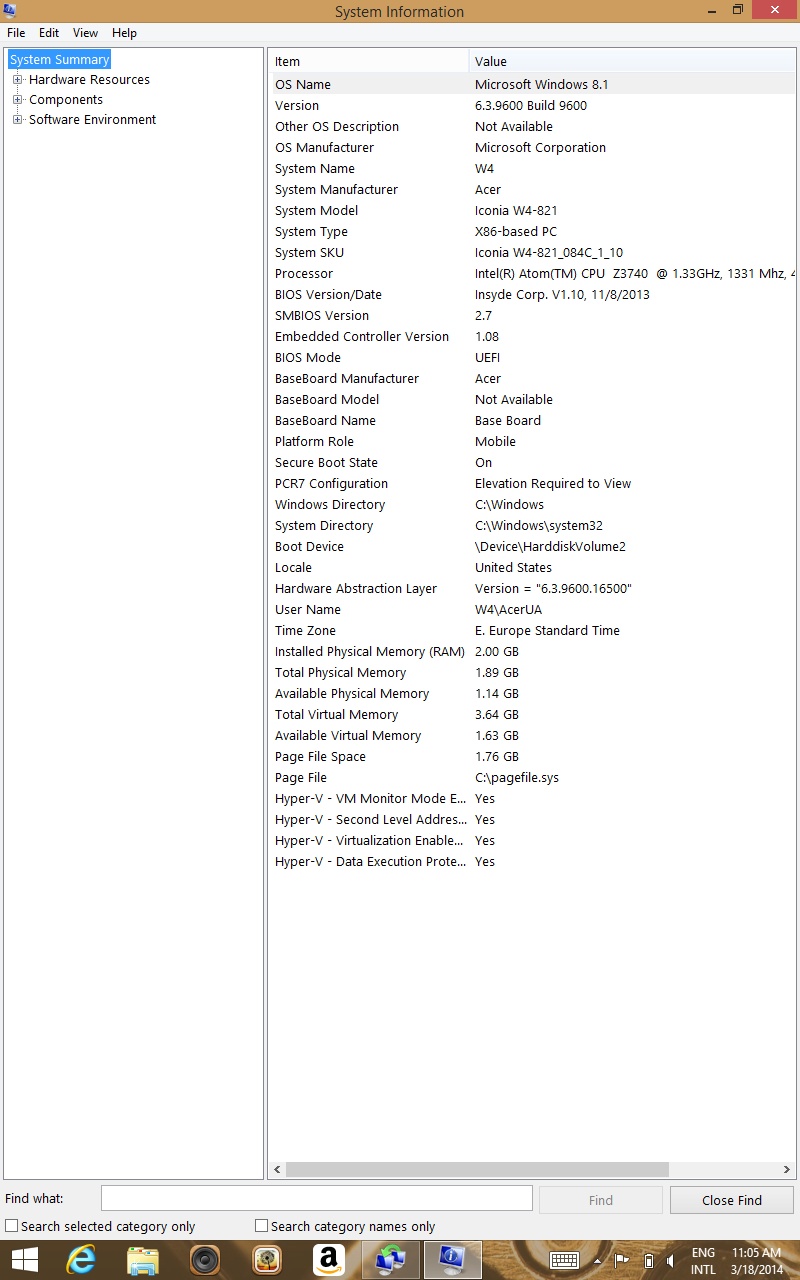 System Information

File Edit View Help

System Summary
Hardware Resources
Components
Software Environment

| Item | Value |
|---|---|
| OS Name | Microsoft Windows 8.1 |
| Version | 6.3.9600 Build 9600 |
| Other OS Description | Not Available |
| OS Manufacturer | Microsoft Corporation |
| System Name | W4 |
| System Manufacturer | Acer |
| System Model | Iconia W4-821 |
| System Type | X86-based PC |
| System SKU | Iconia W4-821_084C_1_10 |
| Processor | Intel(R) Atom(TM) CPU Z3740 @ 1.33GHz, 1331 Mhz, 4 |
| BIOS Version/Date | Insyde Corp. V1.10, 11/8/2013 |
| SMBIOS Version | 2.7 |
| Embedded Controller Version | 1.08 |
| BIOS Mode | UEFI |
| BaseBoard Manufacturer | Acer |
| BaseBoard Model | Not Available |
| BaseBoard Name | Base Board |
| Platform Role | Mobile |
| Secure Boot State | On |
| PCR7 Configuration | Elevation Required to View |
| Windows Directory | C:\Windows |
| System Directory | C:\Windows\system32 |
| Boot Device | \Device\HarddiskVolume2 |
| Locale | United States |
| Hardware Abstraction Layer | Version = "6.3.9600.16500" |
| User Name | W4\AcerUA |
| Time Zone | E. Europe Standard Time |
| Installed Physical Memory (RAM) | 2.00 GB |
| Total Physical Memory | 1.89 GB |
| Available Physical Memory | 1.14 GB |
| Total Virtual Memory | 3.64 GB |
| Available Virtual Memory | 1.63 GB |
| Page File Space | 1.76 GB |
| Page File | C:\pagefile.sys |
| Hyper-V - VM Monitor Mode E... | Yes |
| Hyper-V - Second Level Addres... | Yes |
| Hyper-V - Virtualization Enable... | Yes |
| Hyper-V - Data Execution Prote... | Yes |

Find what:
Find
Close Find
Search selected category only
Search category names only

ENG INTL
11:05 AM
3/18/2014